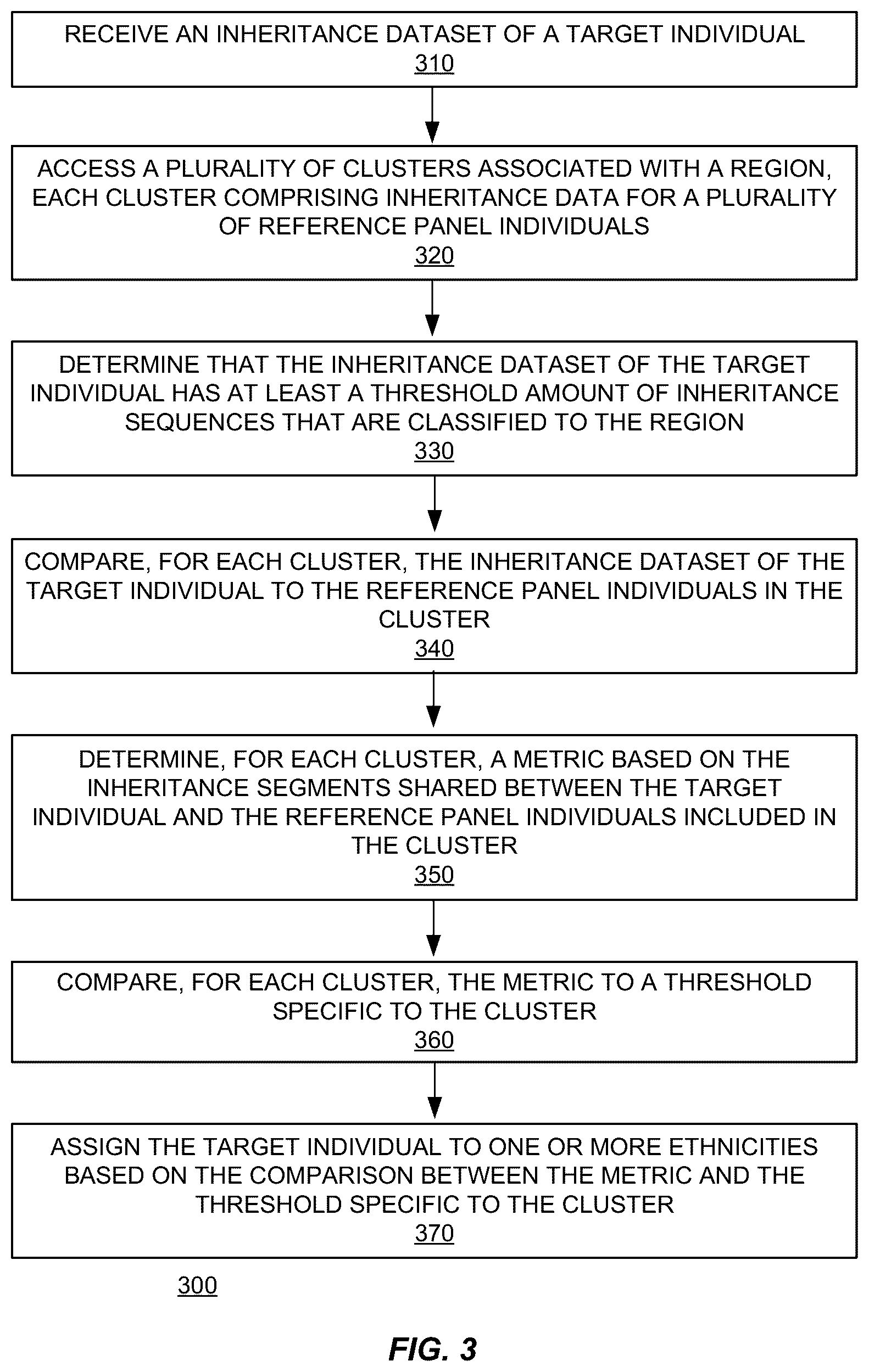 RECEIVE AN INHERITANCE DATASET OF A TARGET INDIVIDUAL
310

ACCESS A PLURALITY OF CLUSTERS ASSOCIATED WITH A REGION, EACH CLUSTER COMPRISING INHERITANCE DATA FOR A PLURALITY OF REFERENCE PANEL INDIVIDUALS
320

DETERMINE THAT THE INHERITANCE DATASET OF THE TARGET INDIVIDUAL HAS AT LEAST A THRESHOLD AMOUNT OF INHERITANCE SEQUENCES THAT ARE CLASSIFIED TO THE REGION
330

COMPARE, FOR EACH CLUSTER, THE INHERITANCE DATASET OF THE TARGET INDIVIDUAL TO THE REFERENCE PANEL INDIVIDUALS IN THE CLUSTER
340

DETERMINE, FOR EACH CLUSTER, A METRIC BASED ON THE INHERITANCE SEGMENTS SHARED BETWEEN THE TARGET INDIVIDUAL AND THE REFERENCE PANEL INDIVIDUALS INCLUDED IN THE CLUSTER
350

COMPARE, FOR EACH CLUSTER, THE METRIC TO A THRESHOLD SPECIFIC TO THE CLUSTER
360

ASSIGN THE TARGET INDIVIDUAL TO ONE OR MORE ETHNICITIES BASED ON THE COMPARISON BETWEEN THE METRIC AND THE THRESHOLD SPECIFIC TO THE CLUSTER
370

300

FIG. 3